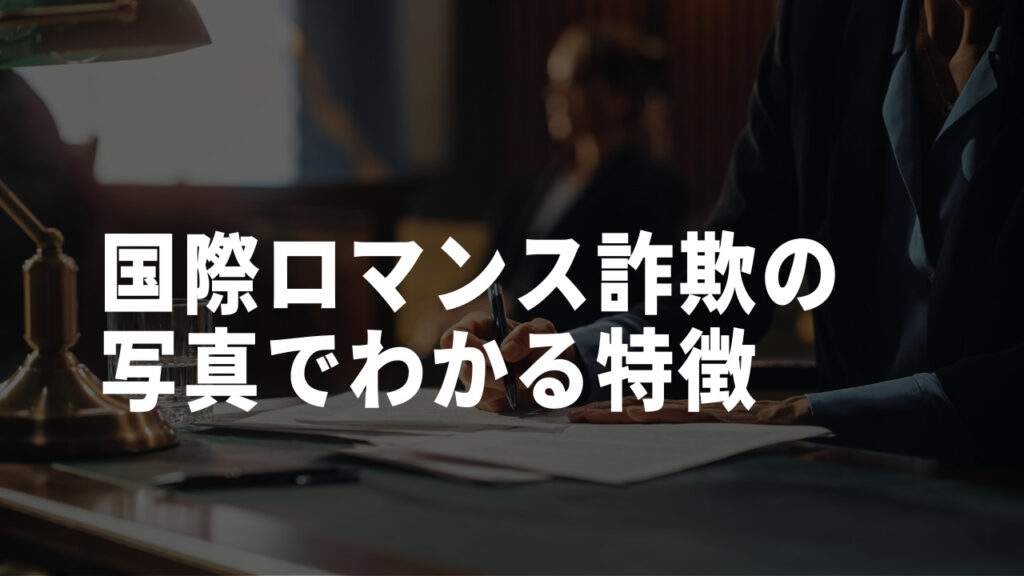 国際ロマンス詐欺の
写真でわかる特徴